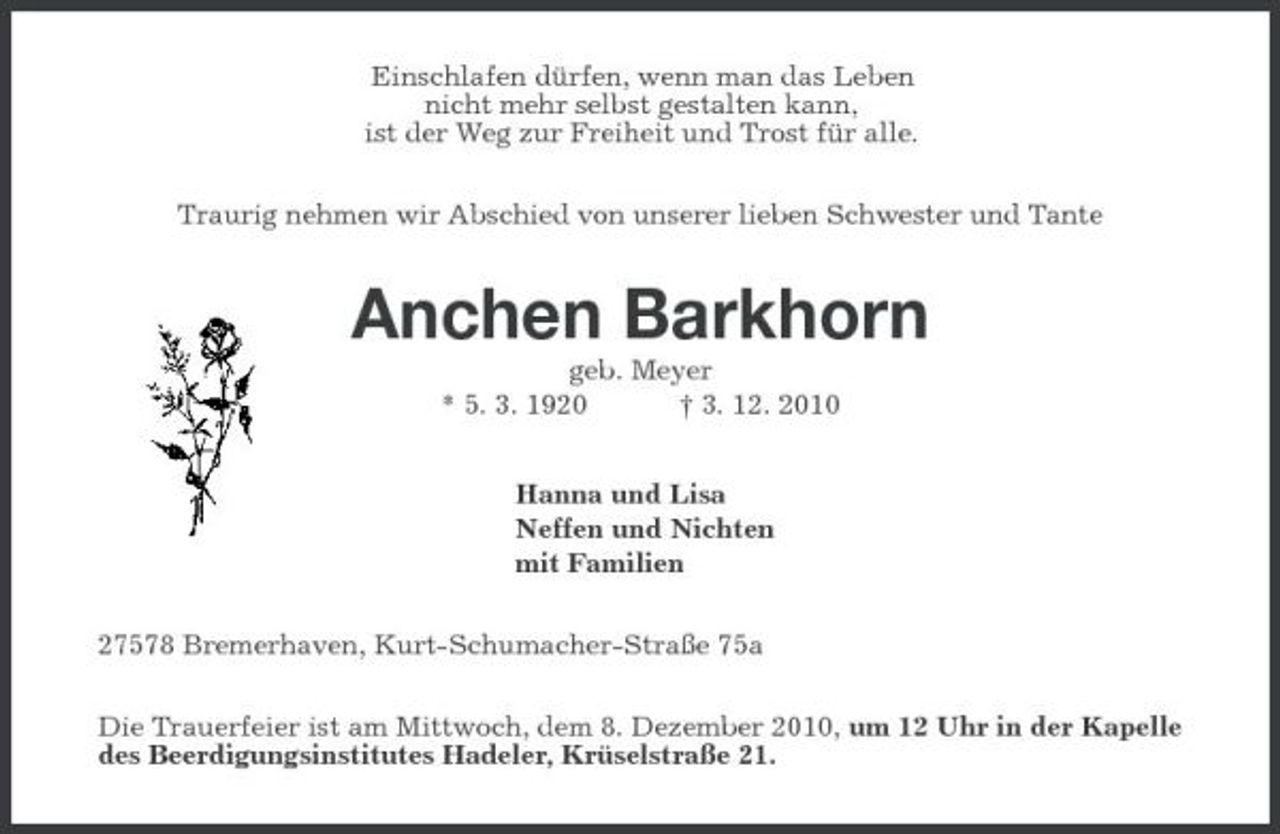 Einschlafen dürfen, wenn man das Leben
nicht mehr selbst gestalten kann,
ist der Weg zur Freiheit und Trost für alle.

Traurig nehmen wir Abschied von unserer lieben Schwester und Tante

Anchen Barkhorn

geb. Meyer

* 5. 3. 1920 † 3. 12. 2010

Hanna und Lisa
Neffen und Nichten
mit Familien

27578 Bremerhaven, Kurt-Schumacher-Straße 75a

Die Trauerfeier ist am Mittwoch, dem 8. Dezember 2010, um 12 Uhr in der Kapelle des Beerdigungsinstitutes Hadeler, Krüselstraße 21.